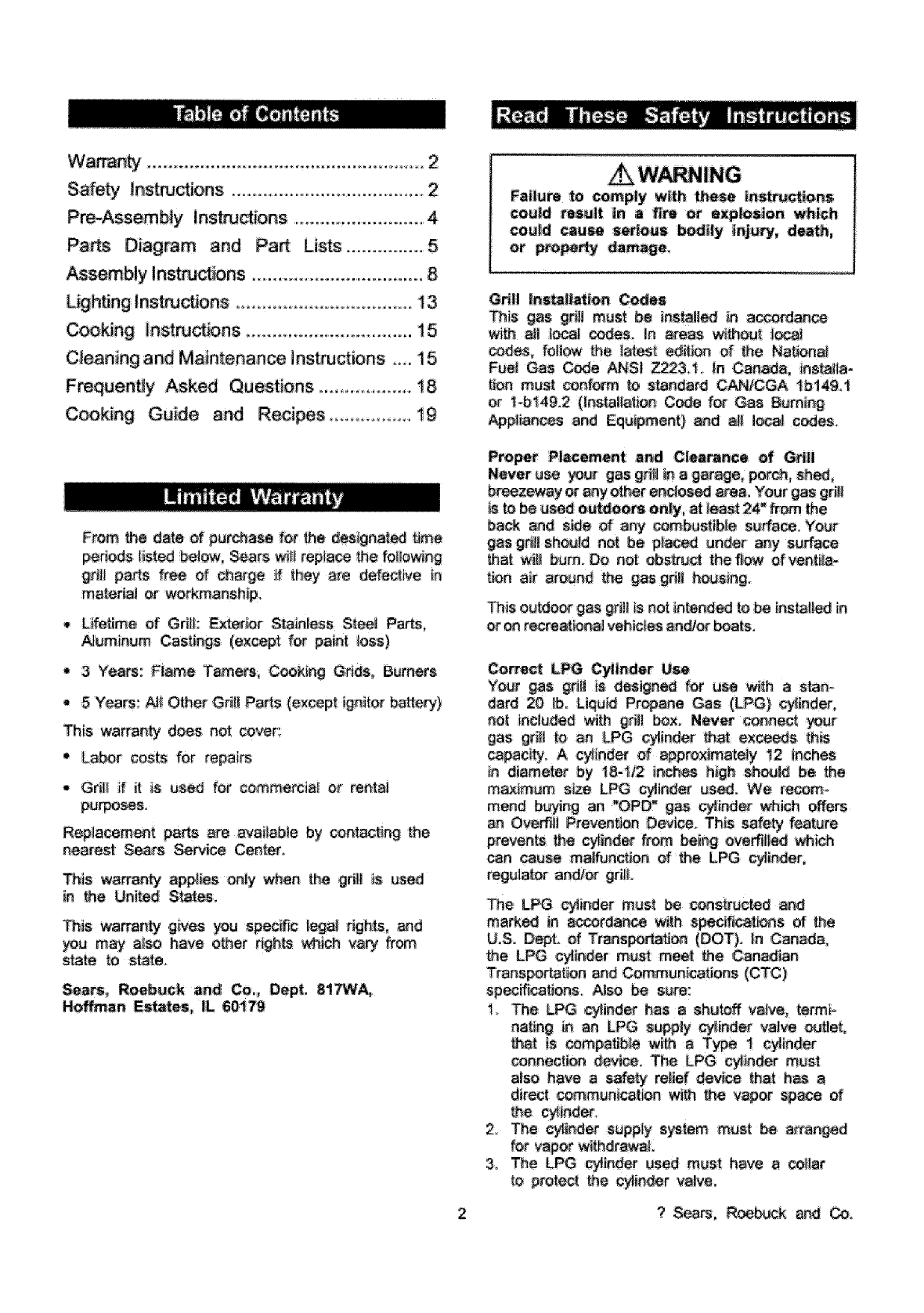 Table of Contents

Warranty ..................................................... 2
Safety Instructions ..................................... 2
Pre-Assembly Instructions .......................... 4
Parts Diagram and Part Lists ............... 5
Assembly Instructions ................................. 8
Lighting Instructions .................................. 13
Cooking Instructions ................................ 15
Cleaning and Maintenance Instructions .... 15
Frequently Asked Questions .................. 18
Cooking Guide and Recipes ................ 19

Limited Warranty

From the date of purchase for the designated time periods listed below, Sears will replace the following grill parts free of charge if they are defective in material or workmanship.

• Lifetime of Grill: Exterior Stainless Steel Parts, Aluminum Castings (except for paint loss)

• 3 Years: Flame Tamers, Cooking Grids, Burners

• 5 Years: All Other Grill Parts (except ignitor battery)

This warranty does not cover:

• Labor costs for repairs

• Grill if it is used for commercial or rental purposes.

Replacement parts are available by contacting the nearest Sears Service Center.

This warranty applies only when the grill is used in the United States.

This warranty gives you specific legal rights, and you may also have other rights which vary from state to state.

Sears, Roebuck and Co., Dept. 817WA, Hoffman Estates, IL 60179

Read These Safety Instructions

WARNING
Failure to comply with these instructions could result in a fire or explosion which could cause serious bodily injury, death, or property damage.

Grill Installation Codes
This gas grill must be installed in accordance with all local codes. In areas without local codes, follow the latest edition of the National Fuel Gas Code ANSI Z223.1. In Canada, installation must conform to standard CAN/CGA 1b149.1 or 1-b149.2 (Installation Code for Gas Burning Appliances and Equipment) and all local codes.

Proper Placement and Clearance of Grill
Never use your gas grill in a garage, porch, shed, breezeway or any other enclosed area. Your gas grill is to be used outdoors only, at least 24" from the back and side of any combustible surface. Your gas grill should not be placed under any surface that will burn. Do not obstruct the flow of ventilation air around the gas grill housing.

This outdoor gas grill is not intended to be installed in or on recreational vehicles and/or boats.

Correct LPG Cylinder Use
Your gas grill is designed for use with a standard 20 lb. Liquid Propane Gas (LPG) cylinder, not included with grill box. Never connect your gas grill to an LPG cylinder that exceeds this capacity. A cylinder of approximately 12 inches in diameter by 18-1/2 inches high should be the maximum size LPG cylinder used. We recommend buying an "OPD" gas cylinder which offers an Overfill Prevention Device. This safety feature prevents the cylinder from being overfilled which can cause malfunction of the LPG cylinder, regulator and/or grill.

The LPG cylinder must be constructed and marked in accordance with specifications of the U.S. Dept. of Transportation (DOT). In Canada, the LPG cylinder must meet the Canadian Transportation and Communications (CTC) specifications. Also be sure:
1. The LPG cylinder has a shutoff valve, terminating in an LPG supply cylinder valve outlet, that is compatible with a Type 1 cylinder connection device. The LPG cylinder must also have a safety relief device that has a direct communication with the vapor space of the cylinder.
2. The cylinder supply system must be arranged for vapor withdrawal.
3. The LPG cylinder used must have a collar to protect the cylinder valve.

2

? Sears, Roebuck and Co.